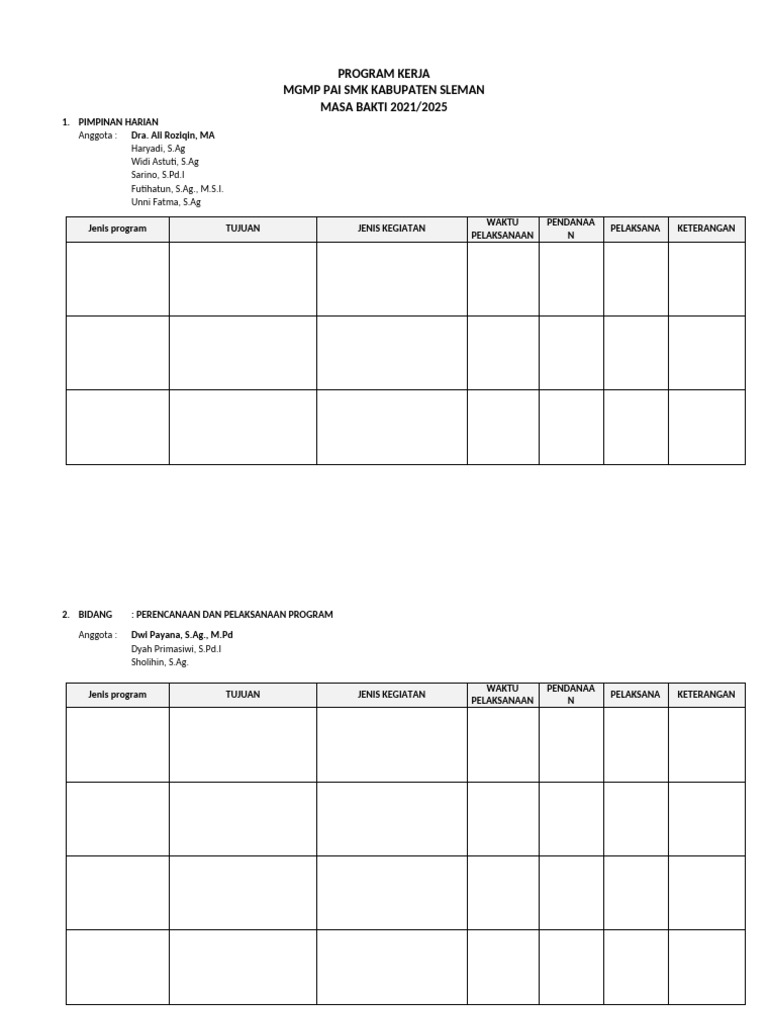 PROGRAM KERJA
MGMP PAI SMK KABUPATEN SLEMAN
MASA BAKTI 2021/2025

1. PIMPINAN HARIAN
Anggota : Dra. Ali Roziqin, MA
Haryadi, S.Ag
Widi Astuti, S.Ag
Sarino, S.Pd.I
Futihatun, S.Ag., M.S.I.
Unni Fatma, S.Ag

| Jenis program | TUJUAN | JENIS KEGIATAN | WAKTU PELAKSANAAN | PENDANAAN | PELAKSANA | KETERANGAN |
|---|---|---|---|---|---|---|
| | | | | | | |
| | | | | | | |
| | | | | | | |

2. BIDANG : PERENCANAAN DAN PELAKSANAAN PROGRAM
Anggota : Dwi Payana, S.Ag., M.Pd
Dyah Primasiwi, S.Pd.I
Sholihin, S.Ag.

| Jenis program | TUJUAN | JENIS KEGIATAN | WAKTU PELAKSANAAN | PENDANAAN | PELAKSANA | KETERANGAN |
|---|---|---|---|---|---|---|
| | | | | | | |
| | | | | | | |
| | | | | | | |
| | | | | | | |